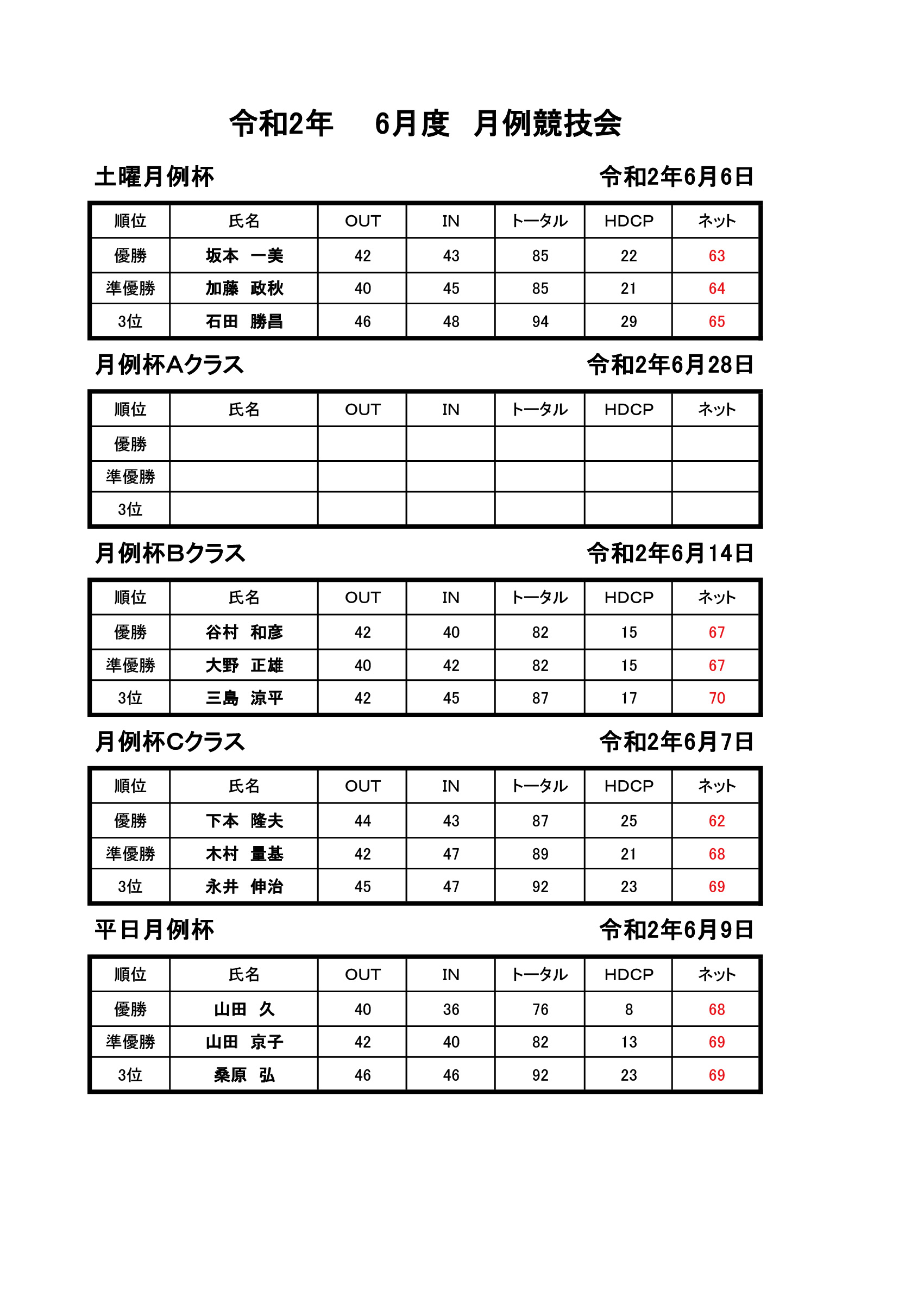 令和2年　6月度　月例競技会

土曜月例杯　令和2年6月6日

| 順位 | 氏名 | OUT | IN | トータル | HDCP | ネット |
|---|---|---|---|---|---|---|
| 優勝 | 坂本　一美 | 42 | 43 | 85 | 22 | 63 |
| 準優勝 | 加藤　政秋 | 40 | 45 | 85 | 21 | 64 |
| 3位 | 石田　勝昌 | 46 | 48 | 94 | 29 | 65 |

月例杯Aクラス　令和2年6月28日

| 順位 | 氏名 | OUT | IN | トータル | HDCP | ネット |
|---|---|---|---|---|---|---|
| 優勝 | | | | | | |
| 準優勝 | | | | | | |
| 3位 | | | | | | |

月例杯Bクラス　令和2年6月14日

| 順位 | 氏名 | OUT | IN | トータル | HDCP | ネット |
|---|---|---|---|---|---|---|
| 優勝 | 谷村　和彦 | 42 | 40 | 82 | 15 | 67 |
| 準優勝 | 大野　正雄 | 40 | 42 | 82 | 15 | 67 |
| 3位 | 三島　涼平 | 42 | 45 | 87 | 17 | 70 |

月例杯Cクラス　令和2年6月7日

| 順位 | 氏名 | OUT | IN | トータル | HDCP | ネット |
|---|---|---|---|---|---|---|
| 優勝 | 下本　隆夫 | 44 | 43 | 87 | 25 | 62 |
| 準優勝 | 木村　量基 | 42 | 47 | 89 | 21 | 68 |
| 3位 | 永井　伸治 | 45 | 47 | 92 | 23 | 69 |

平日月例杯　令和2年6月9日

| 順位 | 氏名 | OUT | IN | トータル | HDCP | ネット |
|---|---|---|---|---|---|---|
| 優勝 | 山田　久 | 40 | 36 | 76 | 8 | 68 |
| 準優勝 | 山田　京子 | 42 | 40 | 82 | 13 | 69 |
| 3位 | 桑原　弘 | 46 | 46 | 92 | 23 | 69 |